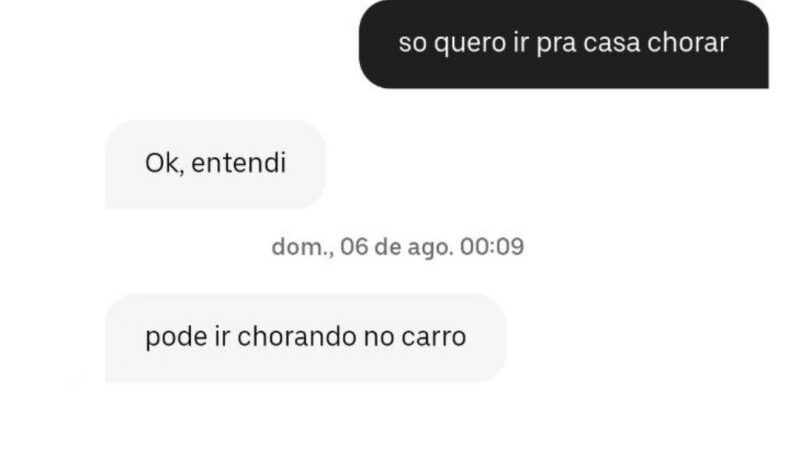 so quero ir pra casa chorar

Ok, entendi

dom., 06 de ago. 00:09

pode ir chorando no carro